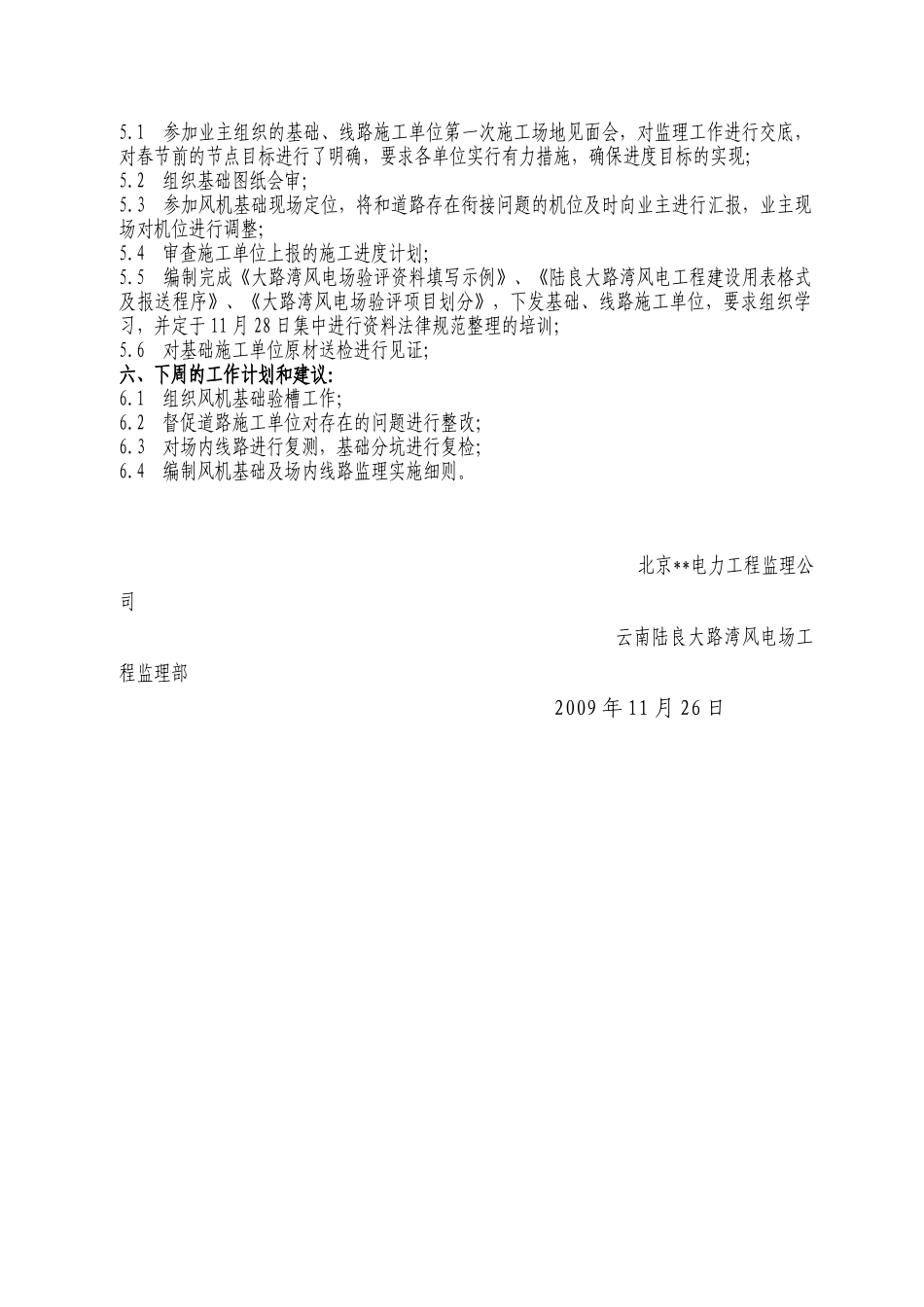 5.1　参加业主组织的基础、线路施工单位第一次施工场地见面会，对监理工作进行交底，对春节前的节点目标进行了明确，要求各单位实行有力措施，确保进度目标的实现；
5.2　组织基础图纸会审；
5.3　参加风机基础现场定位，将和道路存在衔接问题的机位及时向业主进行汇报，业主现场对机位进行调整；
5.4　审查施工单位上报的施工进度计划；
5.5　编制完成《大路湾风电场验评资料填写示例》、《陆良大路湾风电工程建设用表格式及报送程序》、《大路湾风电场验评项目划分》，下发基础、线路施工单位，要求组织学习，并定于11月28日集中进行资料法律规范整理的培训；
5.6　对基础施工单位原材送检进行见证；
六、下周的工作计划和建议：
6.1　组织风机基础验槽工作；
6.2　督促道路施工单位对存在的问题进行整改；
6.3　对场内线路进行复测，基础分坑进行复检；
6.4　编制风机基础及场内线路监理实施细则。

北京**电力工程监理公司

云南陆良大路湾风电场工程监理部

2009年11月26日